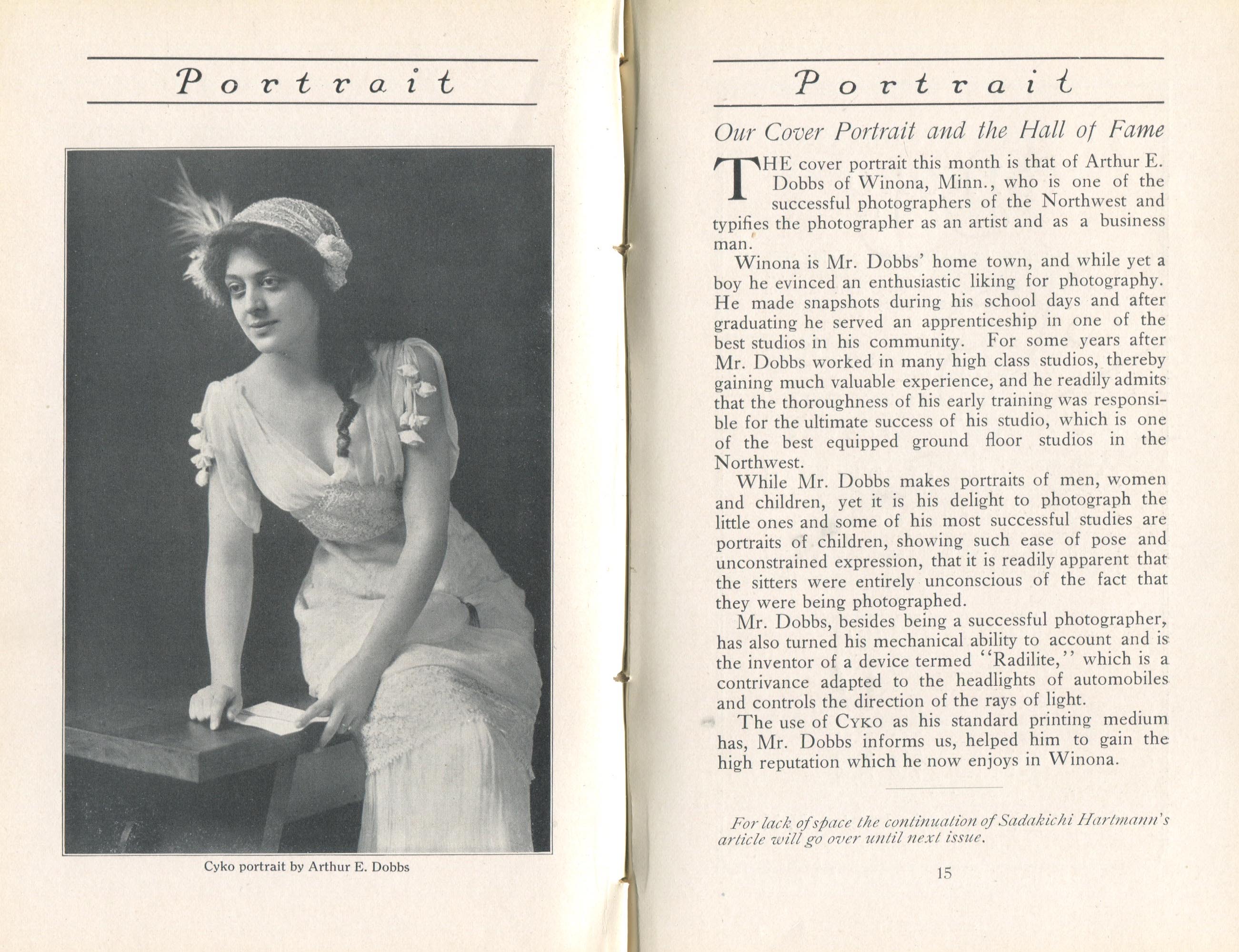 Portrait

Cyko portrait by Arthur E. Dobbs

Portrait

Our Cover Portrait and the Hall of Fame

THE cover portrait this month is that of Arthur E. Dobbs of Winona, Minn., who is one of the successful photographers of the Northwest and typifies the photographer as an artist and as a business man.

Winona is Mr. Dobbs' home town, and while yet a boy he evinced an enthusiastic liking for photography. He made snapshots during his school days and after graduating he served an apprenticeship in one of the best studios in his community. For some years after Mr. Dobbs worked in many high class studios, thereby gaining much valuable experience, and he readily admits that the thoroughness of his early training was responsible for the ultimate success of his studio, which is one of the best equipped ground floor studios in the Northwest.

While Mr. Dobbs makes portraits of men, women and children, yet it is his delight to photograph the little ones and some of his most successful studies are portraits of children, showing such ease of pose and unconstrained expression, that it is readily apparent that the sitters were entirely unconscious of the fact that they were being photographed.

Mr. Dobbs, besides being a successful photographer, has also turned his mechanical ability to account and is the inventor of a device termed "Radilite," which is a contrivance adapted to the headlights of automobiles and controls the direction of the rays of light.

The use of CYKO as his standard printing medium has, Mr. Dobbs informs us, helped him to gain the high reputation which he now enjoys in Winona.

For lack of space the continuation of Sadakichi Hartmann's article will go over until next issue.

15